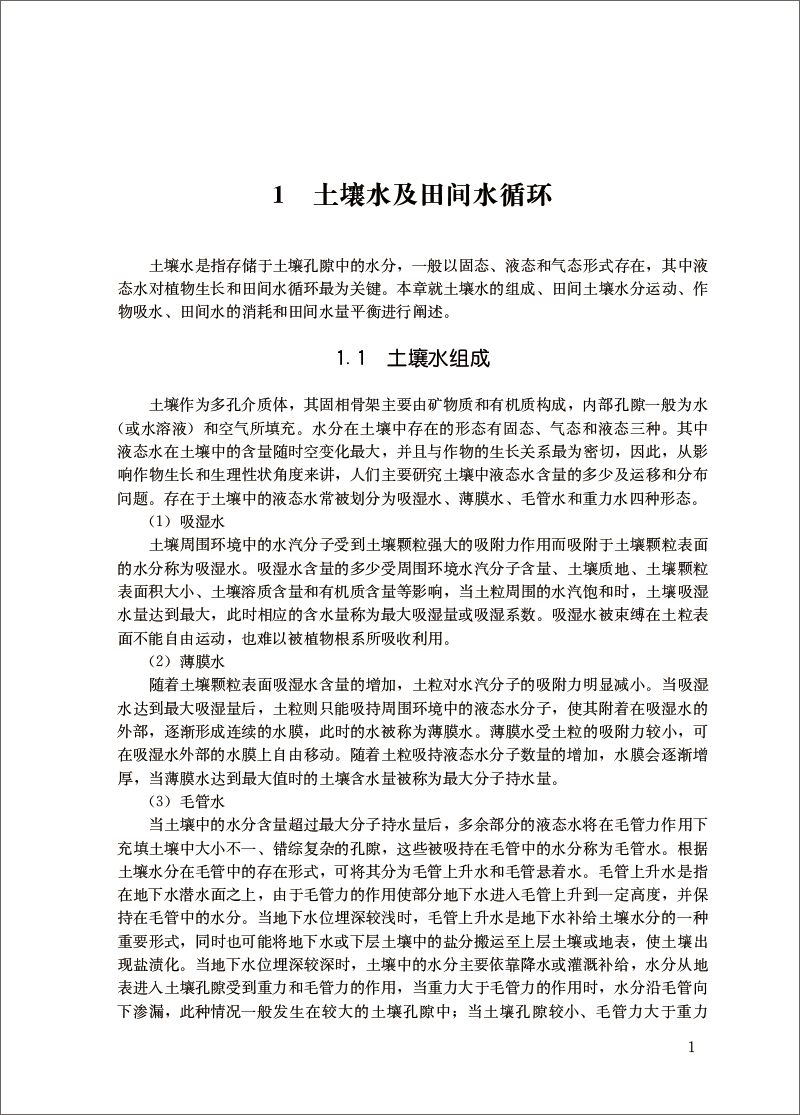 1 土壤水及田间水循环

土壤水是指存储于土壤孔隙中的水分，一般以固态、液态和气态形式存在，其中液态水对植物生长和田间水循环最为关键。本章就土壤水的组成、田间土壤水分运动、作物吸水、田间水的消耗和田间水量平衡进行阐述。

1.1 土壤水组成

土壤作为多孔介质体，其固相骨架主要由矿物质和有机质构成，内部孔隙一般为水（或水溶液）和空气所填充。水分在土壤中存在的形态有固态、气态和液态三种。其中液态水在土壤中的含量随时空变化最大，并且与作物的生长关系最为密切，因此，从影响作物生长和生理性状角度来讲，人们主要研究土壤中液态水含量的多少及运移和分布问题。存在于土壤中的液态水常被划分为吸湿水、薄膜水、毛管水和重力水四种形态。

（1）吸湿水

土壤周围环境中的水汽分子受到土壤颗粒强大的吸附力作用而吸附于土壤颗粒表面的水分称为吸湿水。吸湿水含量的多少受周围环境水汽分子含量、土壤质地、土壤颗粒表面积大小、土壤溶质含量和有机质含量等影响，当土粒周围的水汽饱和时，土壤吸湿水量达到最大，此时相应的含水量称为最大吸湿量或吸湿系数。吸湿水被束缚在土粒表面不能自由运动，也难以被植物根系所吸收利用。

（2）薄膜水

随着土壤颗粒表面吸湿水含量的增加，土粒对水汽分子的吸附力明显减小。当吸湿水达到最大吸湿量后，土粒则只能吸持周围环境中的液态水分子，使其附着在吸湿水的外部，逐渐形成连续的水膜，此时的水被称为薄膜水。薄膜水受土粒的吸附力较小，可在吸湿水外部的水膜上自由移动。随着土粒吸持液态水分子数量的增加，水膜会逐渐增厚，当薄膜水达到最大值时的土壤含水量被称为最大分子持水量。

（3）毛管水

当土壤中的水分含量超过最大分子持水量后，多余部分的液态水将在毛管力作用下充填土壤中大小不一、错综复杂的孔隙，这些被吸持在毛管中的水分称为毛管水。根据土壤水分在毛管中的存在形式，可将其分为毛管上升水和毛管悬着水。毛管上升水是指在地下水潜水面之上，由于毛管力的作用使部分地下水进入毛管上升到一定高度，并保持在毛管中的水分。当地下水位埋深较浅时，毛管上升水是地下水补给土壤水分的一种重要形式，同时也可能将地下水或下层土壤中的盐分搬运至上层土壤或地表，使土壤出现盐渍化。当地下水位埋深较深时，土壤中的水分主要依靠降水或灌溉补给，水分从地表进入土壤孔隙受到重力和毛管力的作用，当重力大于毛管力的作用时，水分沿毛管向下渗漏，此种情况一般发生在较大的土壤孔隙中；当土壤孔隙较小、毛管力大于重力

1